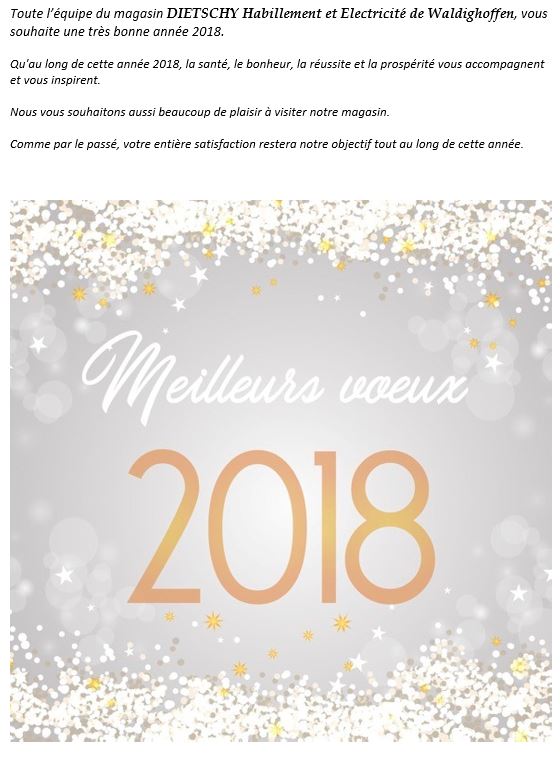 Toute l'équipe du magasin DIETSCHY Habillement et Electricité de Waldighoffen, vous souhaite une très bonne année 2018.

Qu'au long de cette année 2018, la santé, le bonheur, la réussite et la prospérité vous accompagnent et vous inspirent.

Nous vous souhaitons aussi beaucoup de plaisir à visiter notre magasin.

Comme par le passé, votre entière satisfaction restera notre objectif tout au long de cette année.

Meilleurs voeux

2018